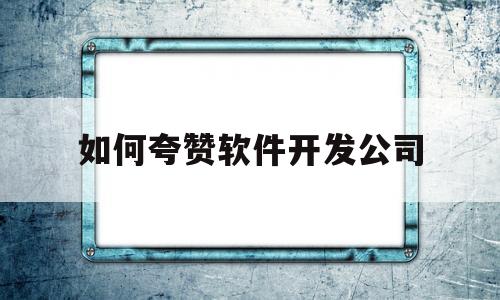 如何夸赞软件开发公司